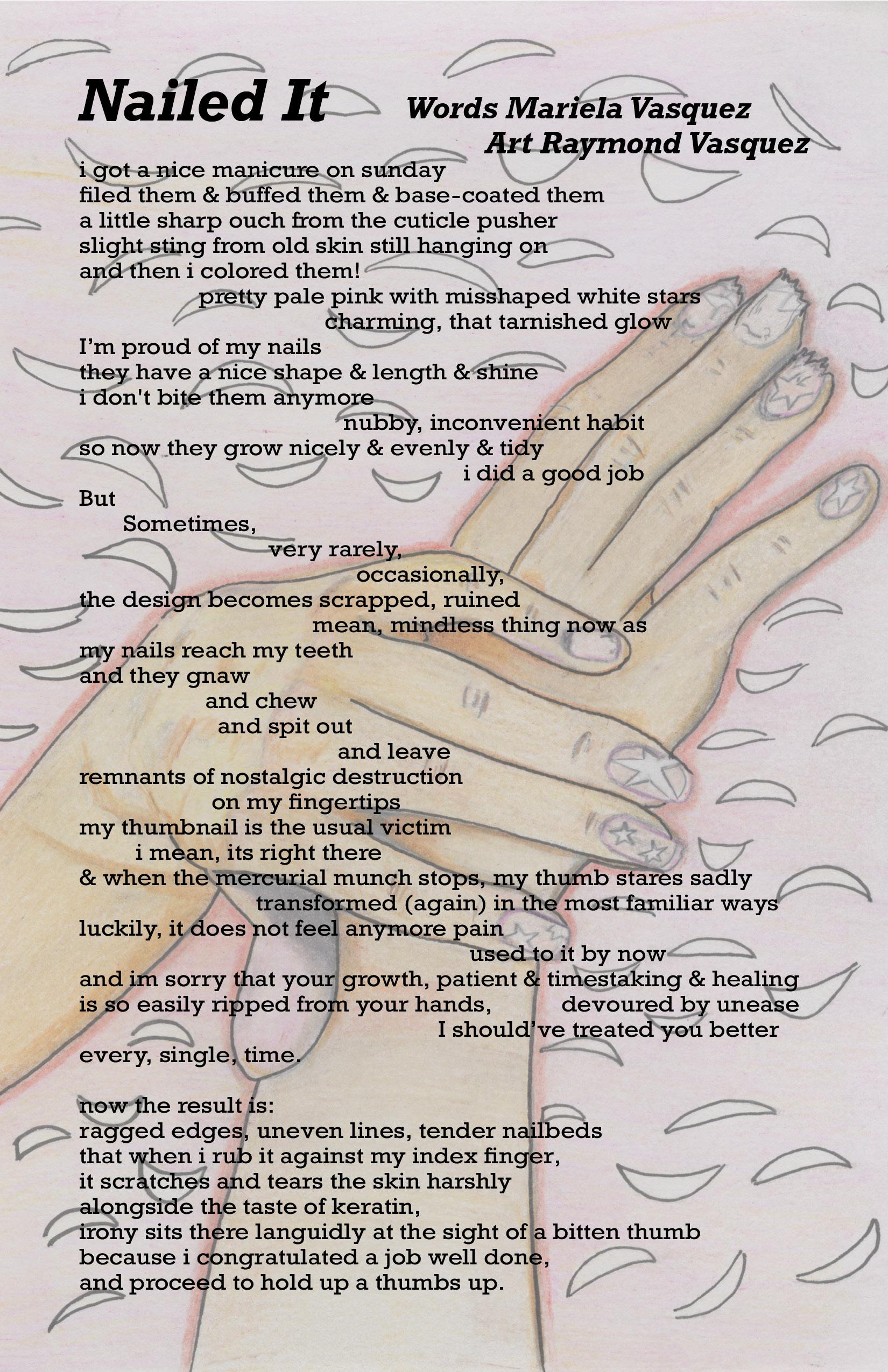 Nailed It

Words Mariela Vasquez
Art Raymond Vasquez

i got a nice manicure on sunday
filed them & buffed them & base-coated them
a little sharp ouch from the cuticle pusher
slight sting from old skin still hanging on
and then i colored them!
pretty pale pink with misshaped white stars
charming, that tarnished glow
I'm proud of my nails
they have a nice shape & length & shine
i don't bite them anymore
nubby, inconvenient habit
so now they grow nicely & evenly & tidy
i did a good job
But
Sometimes,
very rarely,
occasionally,
the design becomes scrapped, ruined
mean, mindless thing now as
my nails reach my teeth
and they gnaw
and chew
and spit out
and leave
remnants of nostalgic destruction
on my fingertips
my thumbnail is the usual victim
i mean, its right there
& when the mercurial munch stops, my thumb stares sadly
transformed (again) in the most familiar ways
luckily, it does not feel anymore pain
used to it by now
and im sorry that your growth, patient & timestaking & healing
is so easily ripped from your hands,   devoured by unease
I should've treated you better
every, single, time.

now the result is:
ragged edges, uneven lines, tender nailbeds
that when i rub it against my index finger,
it scratches and tears the skin harshly
alongside the taste of keratin,
irony sits there languidly at the sight of a bitten thumb
because i congratulated a job well done,
and proceed to hold up a thumbs up.